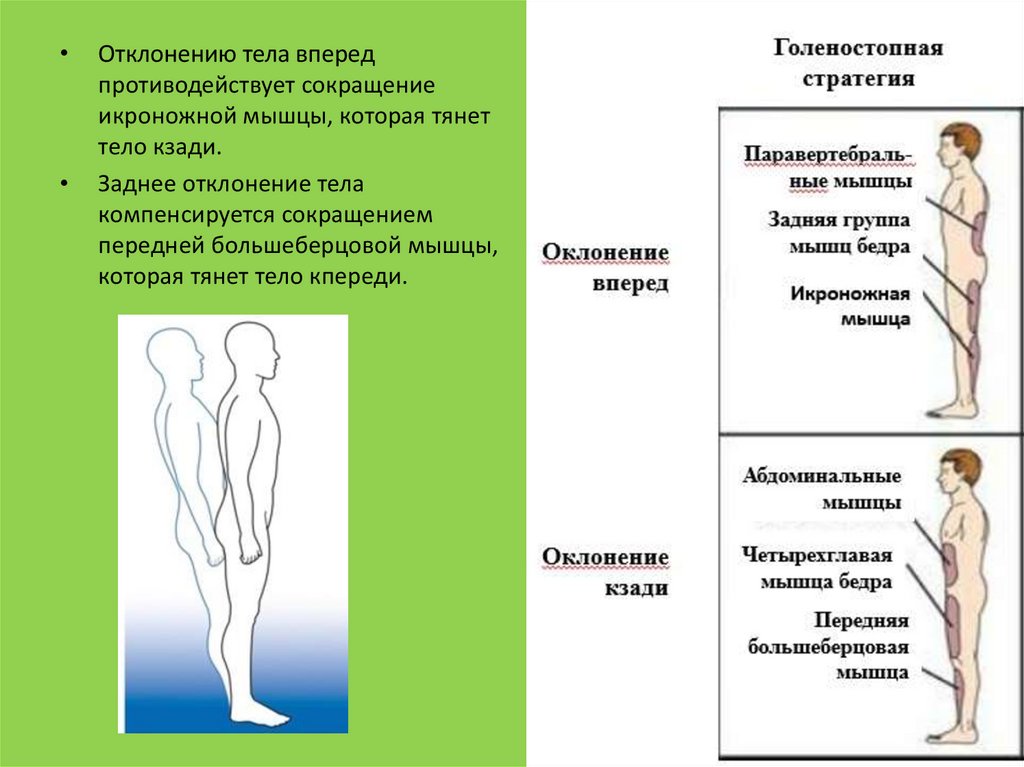 • Отклонению тела вперед противодействует сокращение икроножной мышцы, которая тянет тело кзади.

• Заднее отклонение тела компенсируется сокращением передней большеберцовой мышцы, которая тянет тело кпереди.

Голеностопная стратегия

Оклонение вперед

Паравертебральные мышцы

Задняя группа мышц бедра

Икроножная мышца

Оклонение кзади

Абдоминальные мышцы

Четырехглавая мышца бедра

Передняя большеберцовая мышца